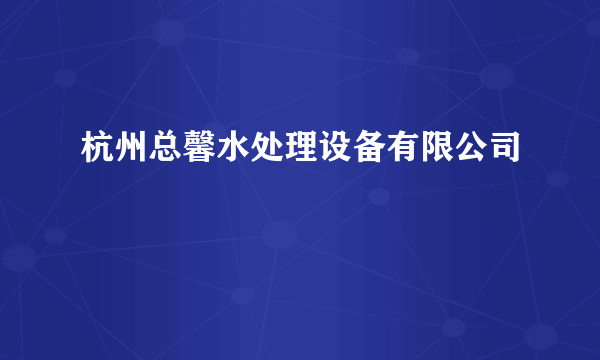 杭州总馨水处理设备有限公司